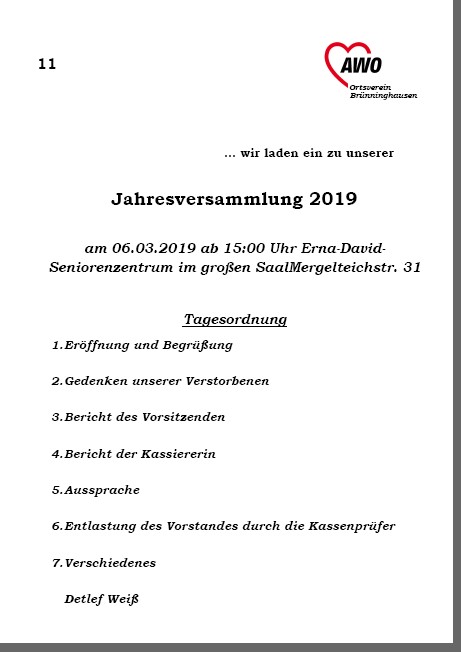 11

AWO
Ortsverein
Brünninghausen

... wir laden ein zu unserer

Jahresversammlung 2019

am 06.03.2019 ab 15:00 Uhr Erna-David-Seniorenzentrum im großen SaalMergelteichstr. 31

Tagesordnung

1. Eröffnung und Begrüßung

2. Gedenken unserer Verstorbenen

3. Bericht des Vorsitzenden

4. Bericht der Kassiererin

5. Aussprache

6. Entlastung des Vorstandes durch die Kassenprüfer

7. Verschiedenes

Detlef Weiß